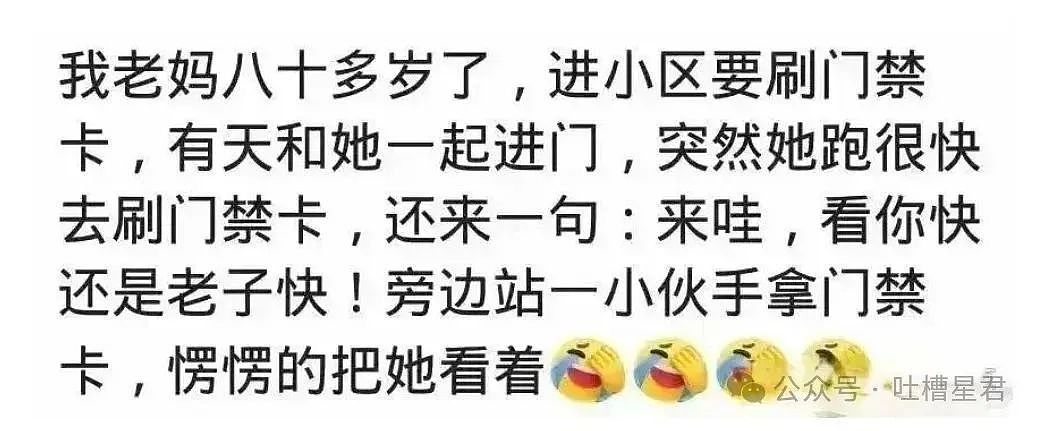 我老妈八十多岁了，进小区要刷门禁卡，有天和她一起进门，突然她跑很快去刷门禁卡，还来一句：来哇，看你快还是老子快！旁边站一小伙手拿门禁卡，愣愣的把她看着

公众号 · 吐槽星君